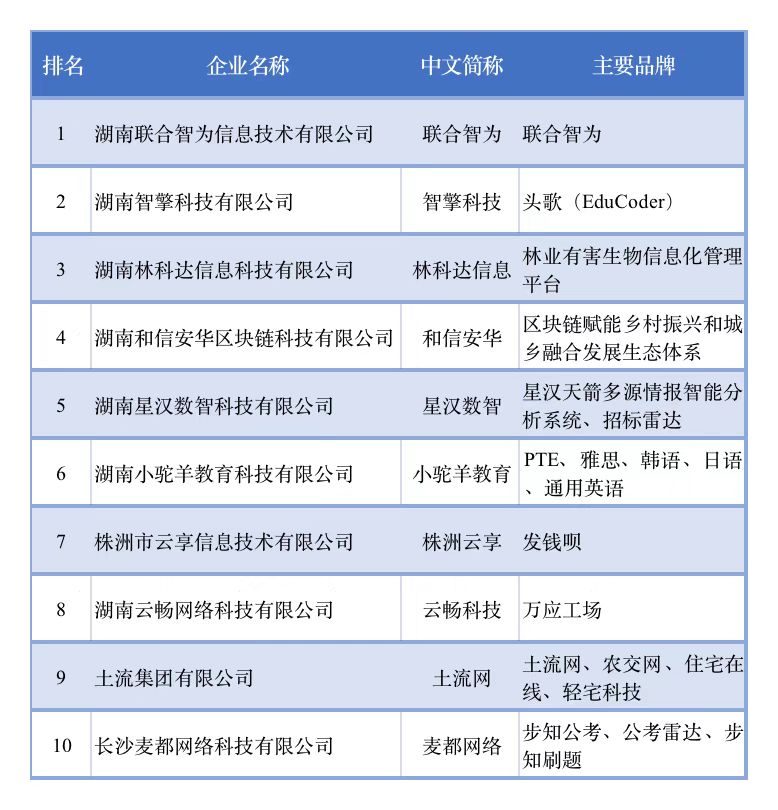 | 排名 | 企业名称 | 中文简称 | 主要品牌 |
|---|---|---|---|
| 1 | 湖南联合智为信息技术有限公司 | 联合智为 | 联合智为 |
| 2 | 湖南智擎科技有限公司 | 智擎科技 | 头歌（EduCoder） |
| 3 | 湖南林科达信息科技有限公司 | 林科达信息 | 林业有害生物信息化管理平台 |
| 4 | 湖南和信安华区块链科技有限公司 | 和信安华 | 区块链赋能乡村振兴和城乡融合发展生态体系 |
| 5 | 湖南星汉数智科技有限公司 | 星汉数智 | 星汉天箭多源情报智能分析系统、招标雷达 |
| 6 | 湖南小驼羊教育科技有限公司 | 小驼羊教育 | PTE、雅思、韩语、日语、通用英语 |
| 7 | 株洲市云享信息技术有限公司 | 株洲云享 | 发钱呗 |
| 8 | 湖南云畅网络科技有限公司 | 云畅科技 | 万应工场 |
| 9 | 土流集团有限公司 | 土流网 | 土流网、农交网、住宅在线、轻宅科技 |
| 10 | 长沙麦都网络科技有限公司 | 麦都网络 | 步知公考、公考雷达、步知刷题 |